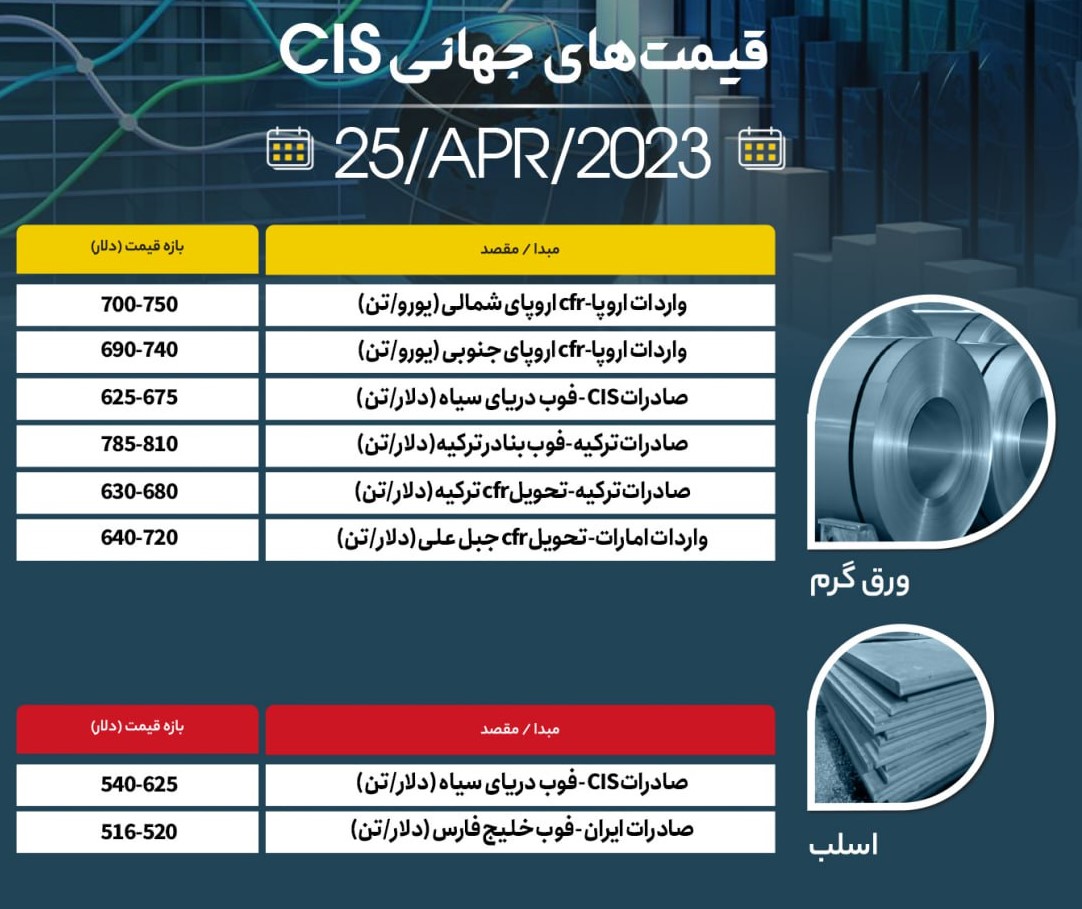 قیمت‌های جهانی CIS

25/APR/2023

| مبدا / مقصد | بازه قیمت (دلار) |
|---|---|
| واردات اروپا-cfr اروپای شمالی (یورو/تن) | 700-750 |
| واردات اروپا-cfr اروپای جنوبی (یورو/تن) | 690-740 |
| صادرات CIS-فوب دریای سیاه (دلار/تن) | 625-675 |
| صادرات ترکیه-فوب بنادر ترکیه (دلار/تن) | 785-810 |
| صادرات ترکیه-تحویل cfr ترکیه (دلار/تن) | 630-680 |
| واردات امارات-تحویل cfr جبل علی (دلار/تن) | 640-720 |

ورق گرم

| مبدا / مقصد | بازه قیمت (دلار) |
|---|---|
| صادرات CIS-فوب دریای سیاه (دلار/تن) | 540-625 |
| صادرات ایران-فوب خلیج فارس (دلار/تن) | 516-520 |

اسلب